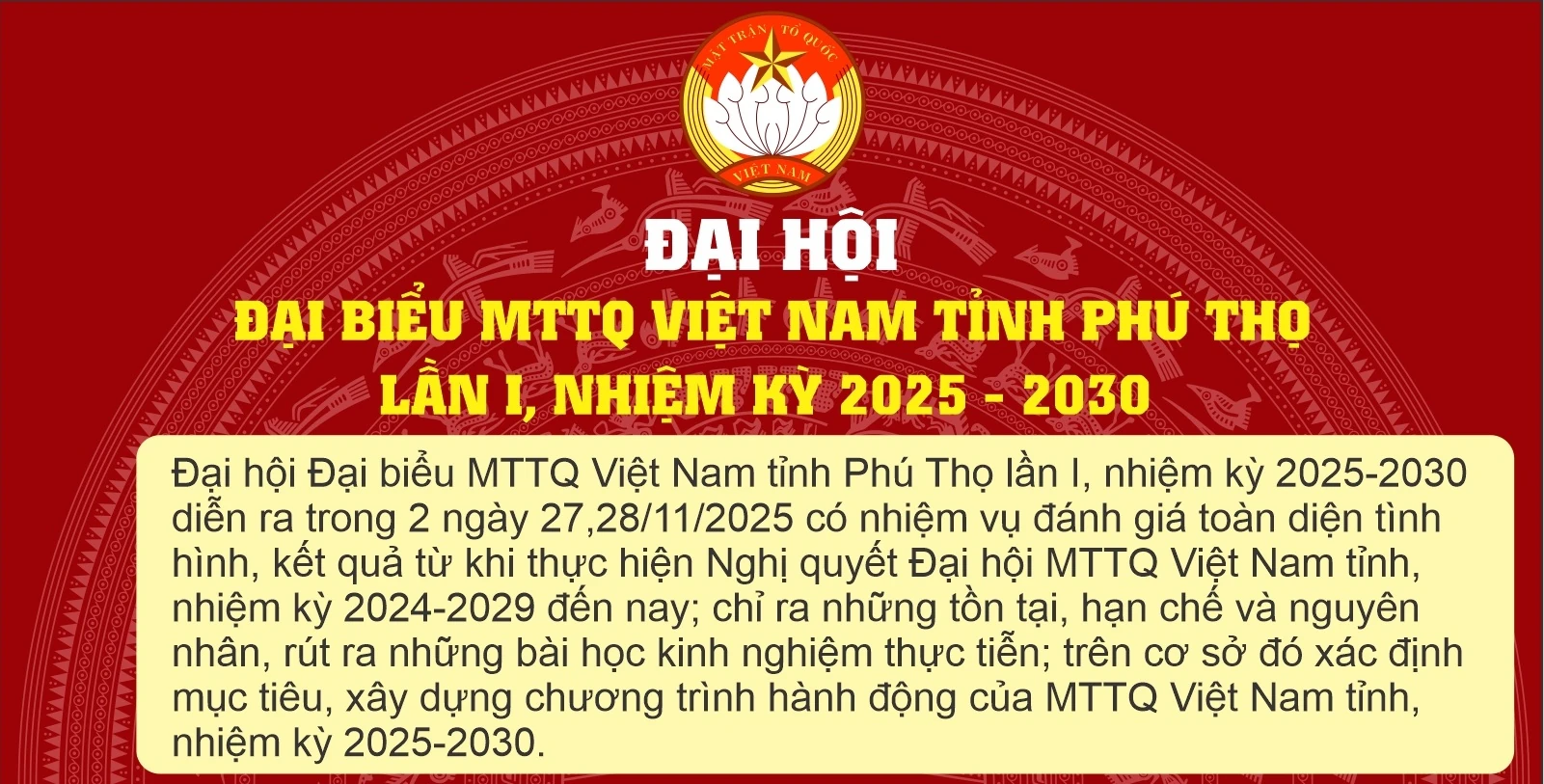 MẶT TRẬN TỔ QUỐC
VIỆT NAM

ĐẠI HỘI
ĐẠI BIỂU MTTQ VIỆT NAM TỈNH PHÚ THỌ
LẦN I, NHIỆM KỲ 2025 - 2030

Đại hội Đại biểu MTTQ Việt Nam tỉnh Phú Thọ lần I, nhiệm kỳ 2025-2030 diễn ra trong 2 ngày 27,28/11/2025 có nhiệm vụ đánh giá toàn diện tình hình, kết quả từ khi thực hiện Nghị quyết Đại hội MTTQ Việt Nam tỉnh, nhiệm kỳ 2024-2029 đến nay; chỉ ra những tồn tại, hạn chế và nguyên nhân, rút ra những bài học kinh nghiệm thực tiễn; trên cơ sở đó xác định mục tiêu, xây dựng chương trình hành động của MTTQ Việt Nam tỉnh, nhiệm kỳ 2025-2030.